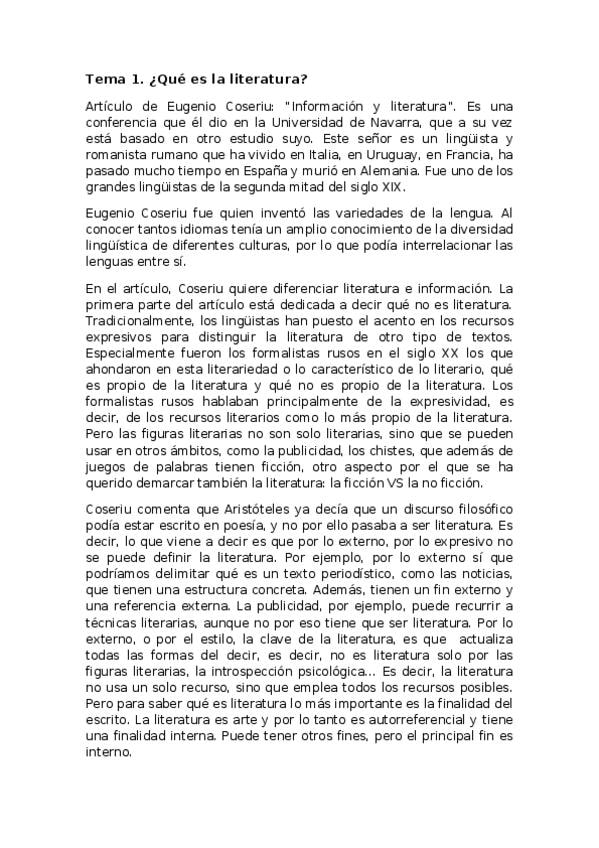 Tema 1. ¿Qué es la literatura?

Artículo de Eugenio Coseriu: "Información y literatura". Es una conferencia que él dio en la Universidad de Navarra, que a su vez está basado en otro estudio suyo. Este señor es un lingüista y romanista rumano que ha vivido en Italia, en Uruguay, en Francia, ha pasado mucho tiempo en España y murió en Alemania. Fue uno de los grandes lingüistas de la segunda mitad del siglo XIX.

Eugenio Coseriu fue quien inventó las variedades de la lengua. Al conocer tantos idiomas tenía un amplio conocimiento de la diversidad lingüística de diferentes culturas, por lo que podía interrelacionar las lenguas entre sí.

En el artículo, Coseriu quiere diferenciar literatura e información. La primera parte del artículo está dedicada a decir qué no es literatura. Tradicionalmente, los lingüistas han puesto el acento en los recursos expresivos para distinguir la literatura de otro tipo de textos. Especialmente fueron los formalistas rusos en el siglo XX los que ahondaron en esta literariedad o lo característico de lo literario, qué es propio de la literatura y qué no es propio de la literatura. Los formalistas rusos hablaban principalmente de la expresividad, es decir, de los recursos literarios como lo más propio de la literatura. Pero las figuras literarias no son solo literarias, sino que se pueden usar en otros ámbitos, como la publicidad, los chistes, que además de juegos de palabras tienen ficción, otro aspecto por el que se ha querido demarcar también la literatura: la ficción VS la no ficción.

Coseriu comenta que Aristóteles ya decía que un discurso filosófico podía estar escrito en poesía, y no por ello pasaba a ser literatura. Es decir, lo que viene a decir es que por lo externo, por lo expresivo no se puede definir la literatura. Por ejemplo, por lo externo sí que podríamos delimitar qué es un texto periodístico, como las noticias, que tienen una estructura concreta. Además, tienen un fin externo y una referencia externa. La publicidad, por ejemplo, puede recurrir a técnicas literarias, aunque no por eso tiene que ser literatura. Por lo externo, o por el estilo, la clave de la literatura, es que actualiza todas las formas del decir, es decir, no es literatura solo por las figuras literarias, la introspección psicológica... Es decir, la literatura no usa un solo recurso, sino que emplea todos los recursos posibles. Pero para saber qué es literatura lo más importante es la finalidad del escrito. La literatura es arte y por lo tanto es autorreferencial y tiene una finalidad interna. Puede tener otros fines, pero el principal fin es interno.